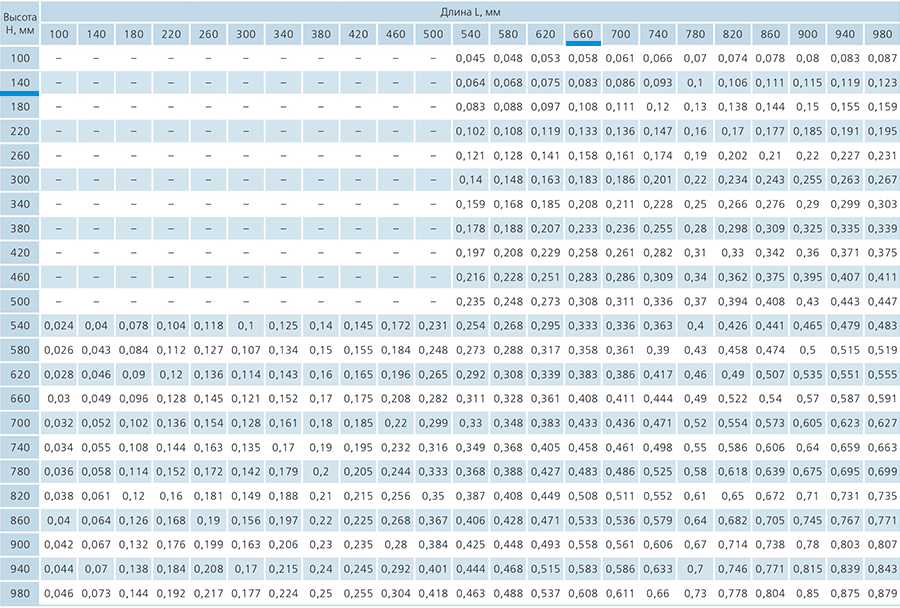 | Высота H, мм | Длина L, мм | | | | | | | | | | | | | | | | | | | | | | |
|---|---|---|---|---|---|---|---|---|---|---|---|---|---|---|---|---|---|---|---|---|---|---|---|
| | 100 | 140 | 180 | 220 | 260 | 300 | 340 | 380 | 420 | 460 | 500 | 540 | 580 | 620 | 660 | 700 | 740 | 780 | 820 | 860 | 900 | 940 | 980 |
| 100 | – | – | – | – | – | – | – | – | – | – | – | 0,045 | 0,048 | 0,053 | 0,058 | 0,061 | 0,066 | 0,07 | 0,074 | 0,078 | 0,08 | 0,083 | 0,087 |
| 140 | – | – | – | – | – | – | – | – | – | – | – | 0,064 | 0,068 | 0,075 | 0,083 | 0,086 | 0,093 | 0,1 | 0,106 | 0,111 | 0,115 | 0,119 | 0,123 |
| 180 | – | – | – | – | – | – | – | – | – | – | – | 0,083 | 0,088 | 0,097 | 0,108 | 0,111 | 0,12 | 0,13 | 0,138 | 0,144 | 0,15 | 0,155 | 0,159 |
| 220 | – | – | – | – | – | – | – | – | – | – | – | 0,102 | 0,108 | 0,119 | 0,133 | 0,136 | 0,147 | 0,16 | 0,17 | 0,177 | 0,185 | 0,191 | 0,195 |
| 260 | – | – | – | – | – | – | – | – | – | – | – | 0,121 | 0,128 | 0,141 | 0,158 | 0,161 | 0,174 | 0,19 | 0,202 | 0,21 | 0,22 | 0,227 | 0,231 |
| 300 | – | – | – | – | – | – | – | – | – | – | – | 0,14 | 0,148 | 0,163 | 0,183 | 0,186 | 0,201 | 0,22 | 0,234 | 0,243 | 0,255 | 0,263 | 0,267 |
| 340 | – | – | – | – | – | – | – | – | – | – | – | 0,159 | 0,168 | 0,185 | 0,208 | 0,211 | 0,228 | 0,25 | 0,266 | 0,276 | 0,29 | 0,299 | 0,303 |
| 380 | – | – | – | – | – | – | – | – | – | – | – | 0,178 | 0,188 | 0,207 | 0,233 | 0,236 | 0,255 | 0,28 | 0,298 | 0,309 | 0,325 | 0,335 | 0,339 |
| 420 | – | – | – | – | – | – | – | – | – | – | – | 0,197 | 0,208 | 0,229 | 0,258 | 0,261 | 0,282 | 0,31 | 0,33 | 0,342 | 0,36 | 0,371 | 0,375 |
| 460 | – | – | – | – | – | – | – | – | – | – | – | 0,216 | 0,228 | 0,251 | 0,283 | 0,286 | 0,309 | 0,34 | 0,362 | 0,375 | 0,395 | 0,407 | 0,411 |
| 500 | – | – | – | – | – | – | – | – | – | – | – | 0,235 | 0,248 | 0,273 | 0,308 | 0,311 | 0,336 | 0,37 | 0,394 | 0,408 | 0,43 | 0,443 | 0,447 |
| 540 | 0,024 | 0,04 | 0,078 | 0,104 | 0,118 | 0,1 | 0,125 | 0,14 | 0,145 | 0,172 | 0,231 | 0,254 | 0,268 | 0,295 | 0,333 | 0,336 | 0,363 | 0,4 | 0,426 | 0,441 | 0,465 | 0,479 | 0,483 |
| 580 | 0,026 | 0,043 | 0,084 | 0,112 | 0,127 | 0,107 | 0,134 | 0,15 | 0,155 | 0,184 | 0,248 | 0,273 | 0,288 | 0,317 | 0,358 | 0,361 | 0,39 | 0,43 | 0,458 | 0,474 | 0,5 | 0,515 | 0,519 |
| 620 | 0,028 | 0,046 | 0,09 | 0,12 | 0,136 | 0,114 | 0,143 | 0,16 | 0,165 | 0,196 | 0,265 | 0,292 | 0,308 | 0,339 | 0,383 | 0,386 | 0,417 | 0,46 | 0,49 | 0,507 | 0,535 | 0,551 | 0,555 |
| 660 | 0,03 | 0,049 | 0,096 | 0,128 | 0,145 | 0,121 | 0,152 | 0,17 | 0,175 | 0,208 | 0,282 | 0,311 | 0,328 | 0,361 | 0,408 | 0,411 | 0,444 | 0,49 | 0,522 | 0,54 | 0,57 | 0,587 | 0,591 |
| 700 | 0,032 | 0,052 | 0,102 | 0,136 | 0,154 | 0,128 | 0,161 | 0,18 | 0,185 | 0,22 | 0,299 | 0,33 | 0,348 | 0,383 | 0,433 | 0,436 | 0,471 | 0,52 | 0,554 | 0,573 | 0,605 | 0,623 | 0,627 |
| 740 | 0,034 | 0,055 | 0,108 | 0,144 | 0,163 | 0,135 | 0,17 | 0,19 | 0,195 | 0,232 | 0,316 | 0,349 | 0,368 | 0,405 | 0,458 | 0,461 | 0,498 | 0,55 | 0,586 | 0,606 | 0,64 | 0,659 | 0,663 |
| 780 | 0,036 | 0,058 | 0,114 | 0,152 | 0,172 | 0,142 | 0,179 | 0,2 | 0,205 | 0,244 | 0,333 | 0,368 | 0,388 | 0,427 | 0,483 | 0,486 | 0,525 | 0,58 | 0,618 | 0,639 | 0,675 | 0,695 | 0,699 |
| 820 | 0,038 | 0,061 | 0,12 | 0,16 | 0,181 | 0,149 | 0,188 | 0,21 | 0,215 | 0,256 | 0,35 | 0,387 | 0,408 | 0,449 | 0,508 | 0,511 | 0,552 | 0,61 | 0,65 | 0,672 | 0,71 | 0,731 | 0,735 |
| 860 | 0,04 | 0,064 | 0,126 | 0,168 | 0,19 | 0,156 | 0,197 | 0,22 | 0,225 | 0,268 | 0,367 | 0,406 | 0,428 | 0,471 | 0,533 | 0,536 | 0,579 | 0,64 | 0,682 | 0,705 | 0,745 | 0,767 | 0,771 |
| 900 | 0,042 | 0,067 | 0,132 | 0,176 | 0,199 | 0,163 | 0,206 | 0,23 | 0,235 | 0,28 | 0,384 | 0,425 | 0,448 | 0,493 | 0,558 | 0,561 | 0,606 | 0,67 | 0,714 | 0,738 | 0,78 | 0,803 | 0,807 |
| 940 | 0,044 | 0,07 | 0,138 | 0,184 | 0,208 | 0,17 | 0,215 | 0,24 | 0,245 | 0,292 | 0,401 | 0,444 | 0,468 | 0,515 | 0,583 | 0,586 | 0,633 | 0,7 | 0,746 | 0,771 | 0,815 | 0,839 | 0,843 |
| 980 | 0,046 | 0,073 | 0,144 | 0,192 | 0,217 | 0,177 | 0,224 | 0,25 | 0,255 | 0,304 | 0,418 | 0,463 | 0,488 | 0,537 | 0,608 | 0,611 | 0,66 | 0,73 | 0,778 | 0,804 | 0,85 | 0,875 | 0,879 |